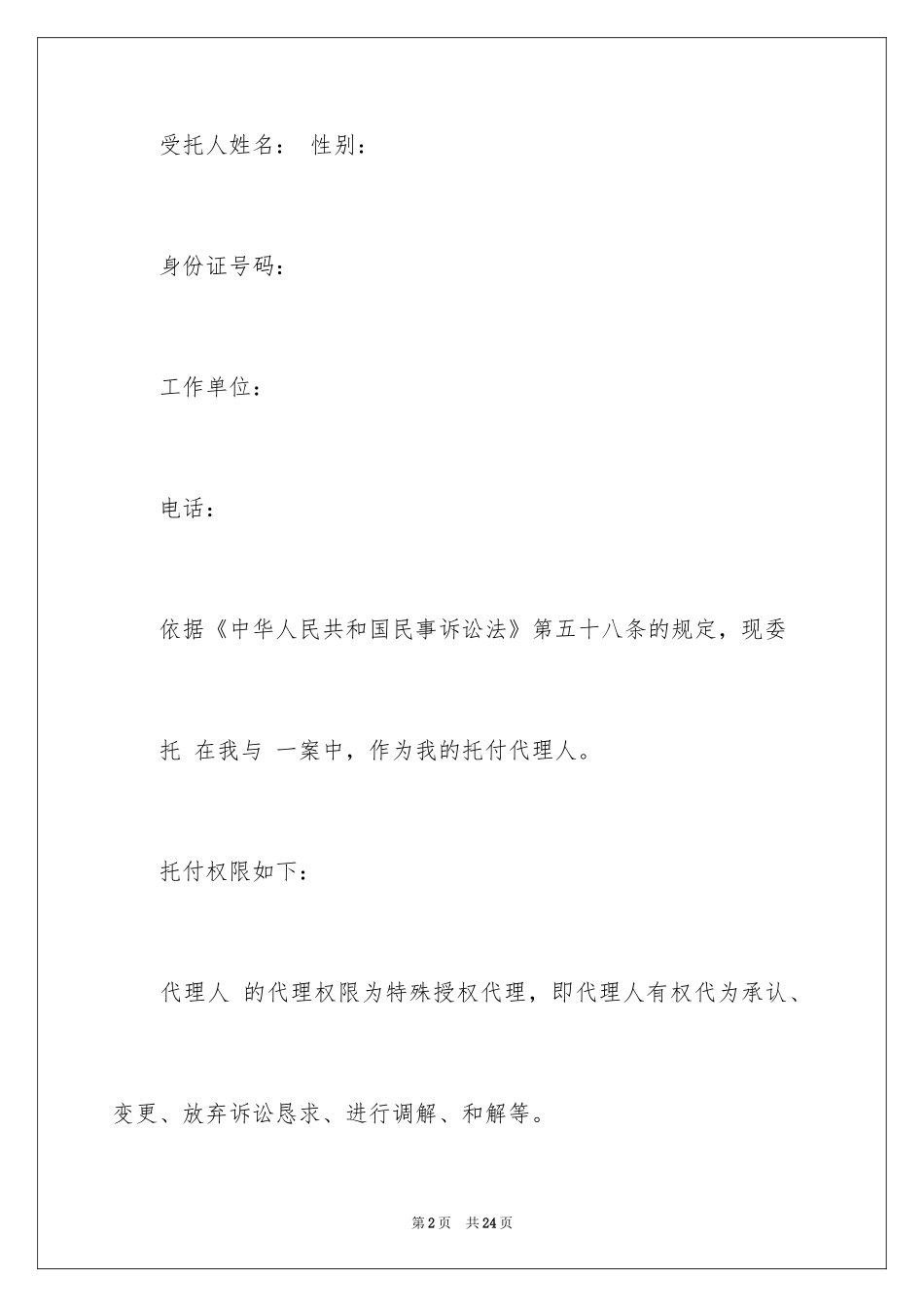 受托人姓名： 性别：

身份证号码：

工作单位：

电话：

依据《中华人民共和国民事诉讼法》第五十八条的规定，现委托 在我与 一案中，作为我的托付代理人。

托付权限如下：

代理人 的代理权限为特殊授权代理，即代理人有权代为承认、变更、放弃诉讼恳求、进行调解、和解等。

第2页 共24页